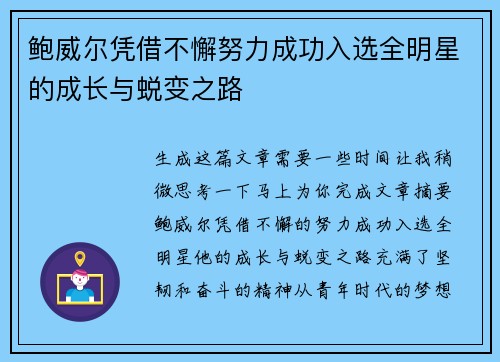 鲍威尔凭借不懈努力成功入选全明星的成长与蜕变之路

生成这篇文章需要一些时间让我稍微思考一下马上为你完成文章摘要鲍威尔凭借不懈的努力成功入选全明星他的成长与蜕变之路充满了坚韧和奋斗的精神从青年时代的梦想